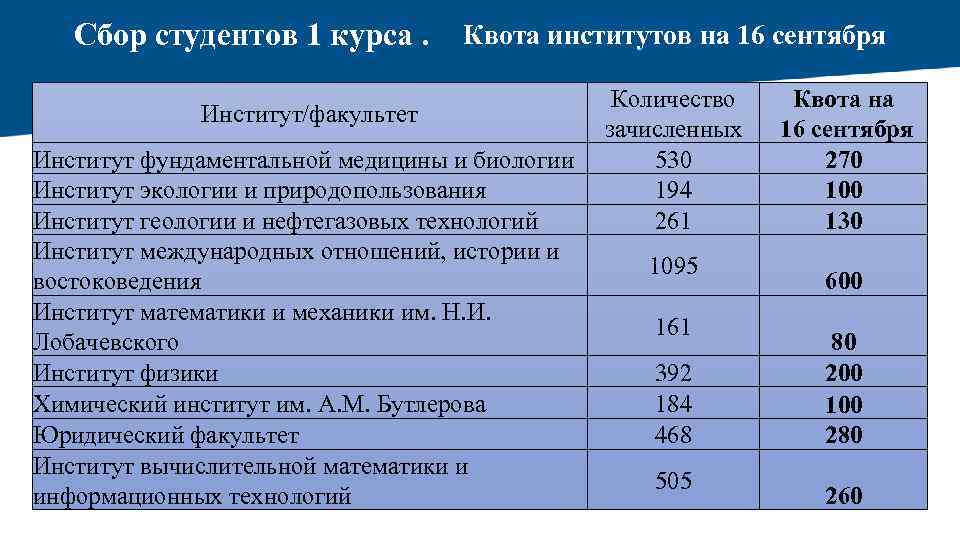 Сбор студентов 1 курса . Квота институтов на 16 сентября

| Институт/факультет | Количество зачисленных | Квота на 16 сентября |
|---|---|---|
| Институт фундаментальной медицины и биологии | 530 | 270 |
| Институт экологии и природопользования | 194 | 100 |
| Институт геологии и нефтегазовых технологий | 261 | 130 |
| Институт международных отношений, истории и востоковедения | 1095 | 600 |
| Институт математики и механики им. Н.И. Лобачевского | 161 | 80 |
| Институт физики | 392 | 200 |
| Химический институт им. А.М. Бутлерова | 184 | 100 |
| Юридический факультет | 468 | 280 |
| Институт вычислительной математики и информационных технологий | 505 | 260 |